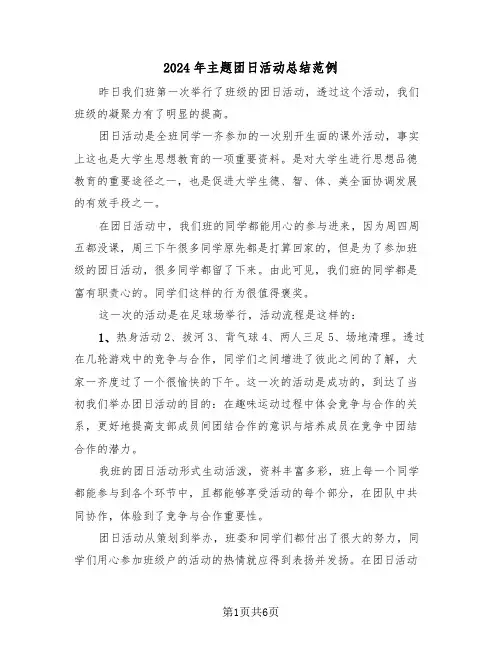 2024年主题团日活动总结范例

昨日我们班第一次举行了班级的团日活动，透过这个活动，我们班级的凝聚力有了明显的提高。

团日活动是全班同学一齐参加的一次别开生面的课外活动，事实上这也是大学生思想教育的一项重要资料。是对大学生进行思想品德教育的重要途径之一，也是促进大学生德、智、体、美全面协调发展的有效手段之一。

在团日活动中，我们班的同学都能用心的参与进来，因为周四周五都没课，周三下午很多同学原先都是打算回家的，但是为了参加班级的团日活动，很多同学都留了下来。由此可见，我们班的同学都是富有职责心的。同学们这样的行为很值得褒奖。

这一次的活动是在足球场举行，活动流程是这样的：

1、热身活动2、拔河3、背气球4、两人三足5、场地清理。透过在几轮游戏中的竞争与合作，同学们之间增进了彼此之间的了解，大家一齐度过了一个很愉快的下午。这一次的活动是成功的，到达了当初我们举办团日活动的目的：在趣味运动过程中体会竞争与合作的关系，更好地提高支部成员间团结合作的意识与培养成员在竞争中团结合作的潜力。

我班的团日活动形式生动活泼，资料丰富多彩，班上每一个同学都能参与到各个环节中，且都能够享受活动的每个部分，在团队中共同协作，体验到了竞争与合作重要性。

团日活动从策划到举办，班委和同学们都付出了很大的努力，同学们用心参加班级户的活动的热情就应得到表扬并发扬。在团日活动

第1页共6页